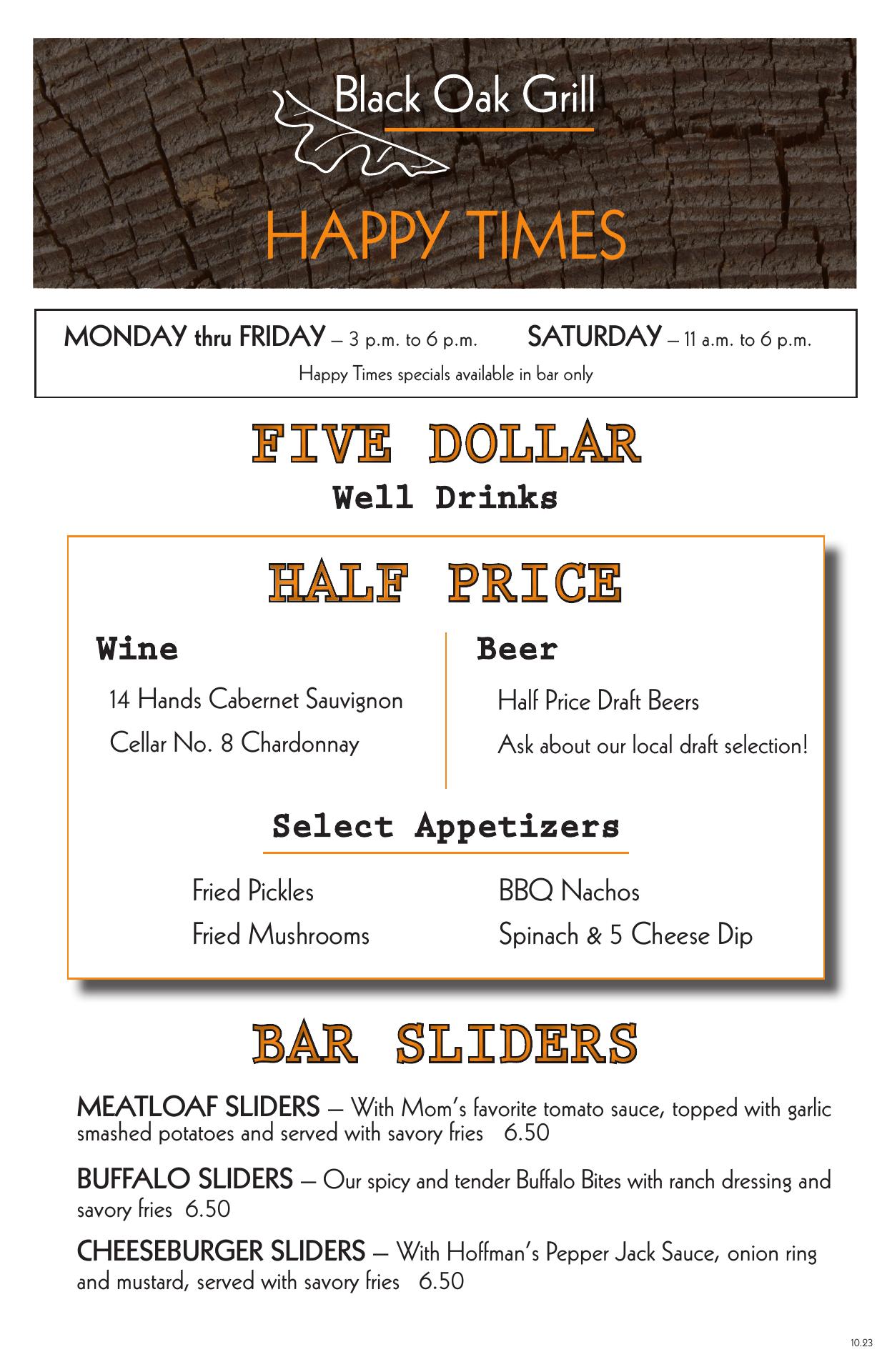 Black Oak Grill

HAPPY TIMES

MONDAY thru FRIDAY – 3 p.m. to 6 p.m.   SATURDAY – 11 a.m. to 6 p.m.

Happy Times specials available in bar only

FIVE DOLLAR

Well Drinks

HALF PRICE

Wine

14 Hands Cabernet Sauvignon

Cellar No. 8 Chardonnay

Beer

Half Price Draft Beers

Ask about our local draft selection!

Select Appetizers

Fried Pickles

Fried Mushrooms

BBQ Nachos

Spinach & 5 Cheese Dip

BAR SLIDERS

MEATLOAF SLIDERS – With Mom's favorite tomato sauce, topped with garlic smashed potatoes and served with savory fries 6.50

BUFFALO SLIDERS – Our spicy and tender Buffalo Bites with ranch dressing and savory fries 6.50

CHEESEBURGER SLIDERS – With Hoffman's Pepper Jack Sauce, onion ring and mustard, served with savory fries 6.50

10.23